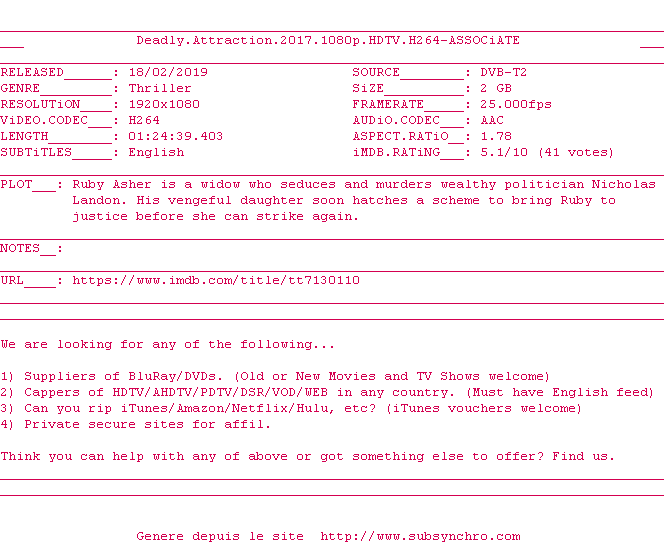 Deadly.Attraction.2017.1080p.HDTV.H264-ASSOCiATE

RELEASED____: 18/02/2019
GENRE____: Thriller
RESOLUTiON____: 1920x1080
ViDEO.CODEC____: H264
LENGTH____: 01:24:39.403
SUBTiTLES____: English

SOURCE____: DVB-T2
SiZE____: 2 GB
FRAMERATE____: 25.000fps
AUDiO.CODEC____: AAC
ASPECT.RATiO____: 1.78
iMDB.RATiNG____: 5.1/10 (41 votes)

PLOT____: Ruby Asher is a widow who seduces and murders wealthy politician Nicholas Landon. His vengeful daughter soon hatches a scheme to bring Ruby to justice before she can strike again.

NOTES____:

URL____: https://www.imdb.com/title/tt7130110

We are looking for any of the following...

1) Suppliers of BluRay/DVDs. (Old or New Movies and TV Shows welcome)
2) Cappers of HDTV/AHDTV/PDTV/DSR/VOD/WEB in any country. (Must have English feed)
3) Can you rip iTunes/Amazon/Netflix/Hulu, etc? (iTunes vouchers welcome)
4) Private secure sites for affil.

Think you can help with any of above or got something else to offer? Find us.

Genere depuis le site http://www.subsynchro.com